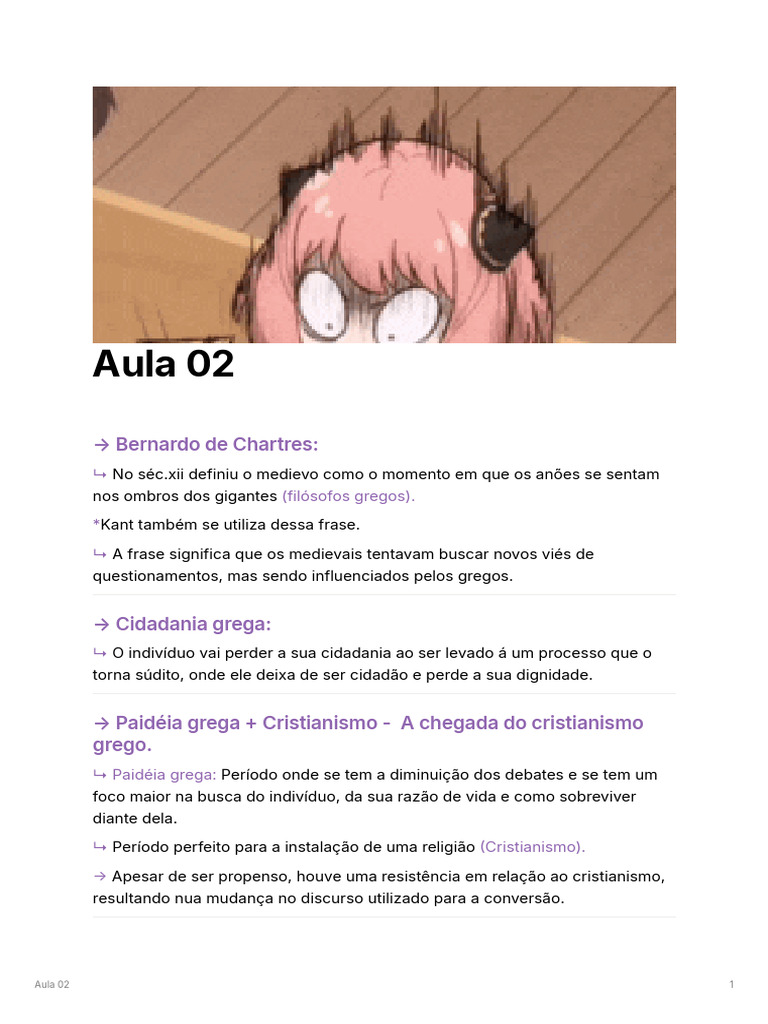 Aula 02

→ Bernardo de Chartres:

↳ No séc.xii definiu o medievo como o momento em que os anões se sentam nos ombros dos gigantes (filósofos gregos).

*Kant também se utiliza dessa frase.

↳ A frase significa que os medievais tentavam buscar novos viés de questionamentos, mas sendo influenciados pelos gregos.

→ Cidadania grega:

↳ O indivíduo vai perder a sua cidadania ao ser levado á um processo que o torna súdito, onde ele deixa de ser cidadão e perde a sua dignidade.

→ Paidéia grega + Cristianismo - A chegada do cristianismo grego.

↳ Paidéia grega: Período onde se tem a diminuição dos debates e se tem um foco maior na busca do indivíduo, da sua razão de vida e como sobreviver diante dela.

↳ Período perfeito para a instalação de uma religião (Cristianismo).

→ Apesar de ser propenso, houve uma resistência em relação ao cristianismo, resultando nua mudança no discurso utilizado para a conversão.

Aula 02

1